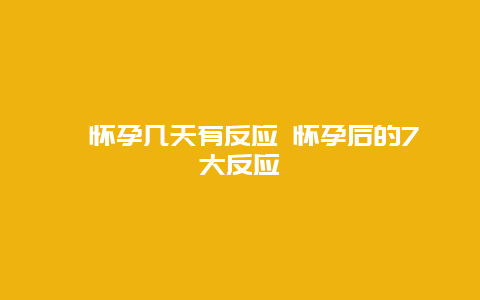 怀孕几天有反应 怀孕后的7大反应